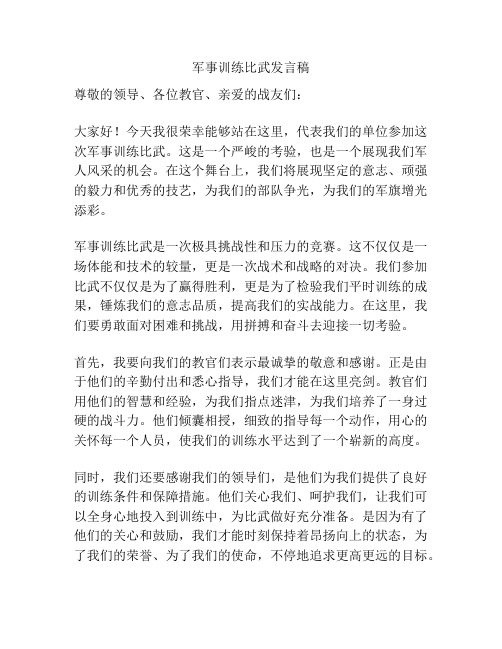 军事训练比武发言稿

尊敬的领导、各位教官、亲爱的战友们：

大家好！今天我很荣幸能够站在这里，代表我们的单位参加这次军事训练比武。这是一个严峻的考验，也是一个展现我们军人风采的机会。在这个舞台上，我们将展现坚定的意志、顽强的毅力和优秀的技艺，为我们的部队争光，为我们的军旗增光添彩。

军事训练比武是一次极具挑战性和压力的竞赛。这不仅仅是一场体能和技术的较量，更是一次战术和战略的对决。我们参加比武不仅仅是为了赢得胜利，更是为了检验我们平时训练的成果，锤炼我们的意志品质，提高我们的实战能力。在这里，我们要勇敢面对困难和挑战，用拼搏和奋斗去迎接一切考验。

首先，我要向我们的教官们表示最诚挚的敬意和感谢。正是由于他们的辛勤付出和悉心指导，我们才能在这里亮剑。教官们用他们的智慧和经验，为我们指点迷津，为我们培养了一身过硬的战斗力。他们倾囊相授，细致的指导每一个动作，用心的关怀每一个人员，使我们的训练水平达到了一个崭新的高度。

同时，我们还要感谢我们的领导们，是他们为我们提供了良好的训练条件和保障措施。他们关心我们、呵护我们，让我们可以全身心地投入到训练中，为比武做好充分准备。是因为有了他们的关心和鼓励，我们才能时刻保持着昂扬向上的状态，为了我们的荣誉、为了我们的使命，不停地追求更高更远的目标。